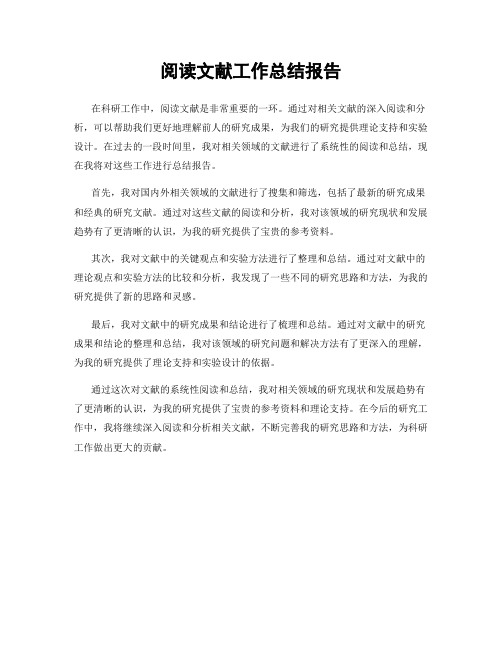 阅读文献工作总结报告

在科研工作中，阅读文献是非常重要的一环。通过对相关文献的深入阅读和分析，可以帮助我们更好地理解前人的研究成果，为我们的研究提供理论支持和实验设计。在过去的一段时间里，我对相关领域的文献进行了系统性的阅读和总结，现在我将对这些工作进行总结报告。

首先，我对国内外相关领域的文献进行了搜集和筛选，包括了最新的研究成果和经典的研究文献。通过对这些文献的阅读和分析，我对该领域的研究现状和发展趋势有了更清晰的认识，为我的研究提供了宝贵的参考资料。

其次，我对文献中的关键观点和实验方法进行了整理和总结。通过对文献中的理论观点和实验方法的比较和分析，我发现了一些不同的研究思路和方法，为我的研究提供了新的思路和灵感。

最后，我对文献中的研究成果和结论进行了梳理和总结。通过对文献中的研究成果和结论的整理和总结，我对该领域的研究问题和解决方法有了更深入的理解，为我的研究提供了理论支持和实验设计的依据。

通过这次对文献的系统性阅读和总结，我对相关领域的研究现状和发展趋势有了更清晰的认识，为我的研究提供了宝贵的参考资料和理论支持。在今后的研究工作中，我将继续深入阅读和分析相关文献，不断完善我的研究思路和方法，为科研工作做出更大的贡献。